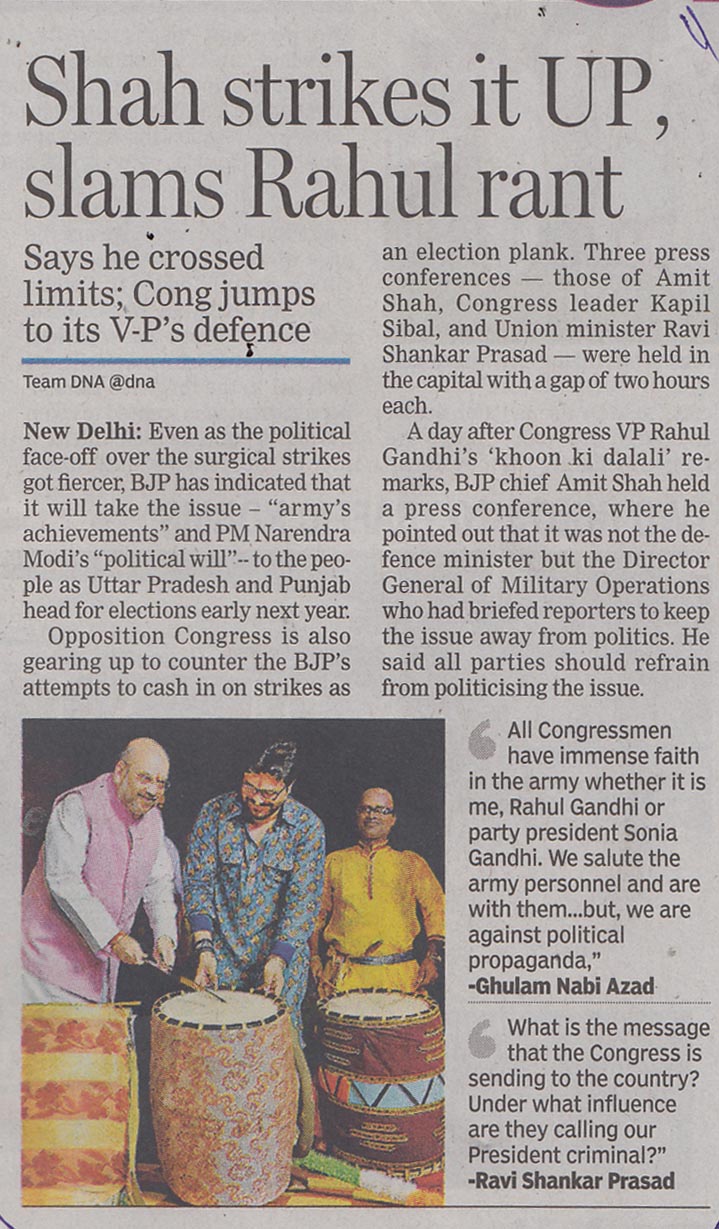 Shah strikes it UP, slams Rahul rant

Says he crossed limits; Cong jumps to its V-P's defence

Team DNA @dna

New Delhi: Even as the political face-off over the surgical strikes got fiercer, BJP has indicated that it will take the issue – "army's achievements" and PM Narendra Modi's "political will"-- to the people as Uttar Pradesh and Punjab head for elections early next year.

Opposition Congress is also gearing up to counter the BJP's attempts to cash in on strikes as an election plank. Three press conferences — those of Amit Shah, Congress leader Kapil Sibal, and Union minister Ravi Shankar Prasad — were held in the capital with a gap of two hours each.

A day after Congress VP Rahul Gandhi's 'khoon ki dalali' remarks, BJP chief Amit Shah held a press conference, where he pointed out that it was not the defence minister but the Director General of Military Operations who had briefed reporters to keep the issue away from politics. He said all parties should refrain from politicising the issue.

All Congressmen have immense faith in the army whether it is me, Rahul Gandhi or party president Sonia Gandhi. We salute the army personnel and are with them...but, we are against political propaganda,"
-Ghulam Nabi Azad

What is the message that the Congress is sending to the country? Under what influence are they calling our President criminal?"
-Ravi Shankar Prasad